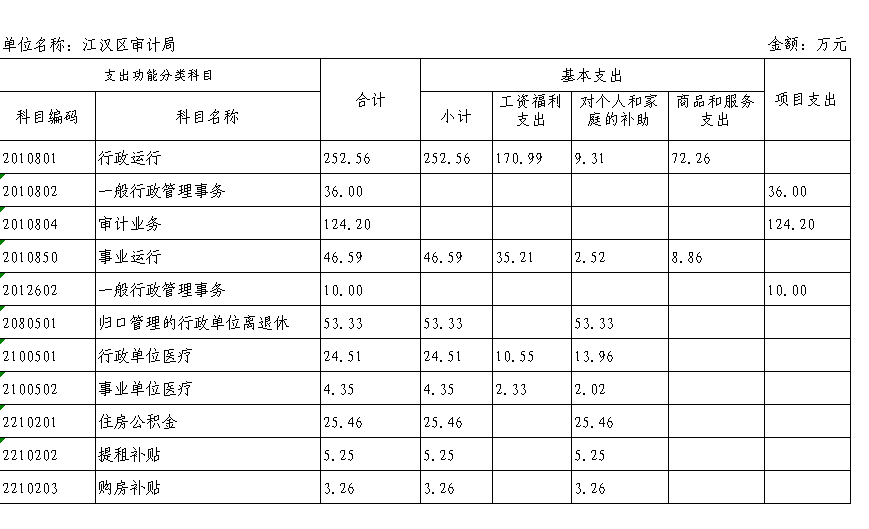 单位名称：江汉区审计局　　　　　　　　　　　　　　　　　　　　金额：万元

| 支出功能分类科目 | | 合计 | 基本支出 | | | | 项目支出 |
|---|---|---|---|---|---|---|---|
| 科目编码 | 科目名称 | | 小计 | 工资福利支出 | 对个人和家庭的补助 | 商品和服务支出 | |
| 2010801 | 行政运行 | 252.56 | 252.56 | 170.99 | 9.31 | 72.26 | |
| 2010802 | 一般行政管理事务 | 36.00 | | | | | 36.00 |
| 2010804 | 审计业务 | 124.20 | | | | | 124.20 |
| 2010850 | 事业运行 | 46.59 | 46.59 | 35.21 | 2.52 | 8.86 | |
| 2012602 | 一般行政管理事务 | 10.00 | | | | | 10.00 |
| 2080501 | 归口管理的行政单位离退休 | 53.33 | 53.33 | | 53.33 | | |
| 2100501 | 行政单位医疗 | 24.51 | 24.51 | 10.55 | 13.96 | | |
| 2100502 | 事业单位医疗 | 4.35 | 4.35 | 2.33 | 2.02 | | |
| 2210201 | 住房公积金 | 25.46 | 25.46 | | 25.46 | | |
| 2210202 | 提租补贴 | 5.25 | 5.25 | | 5.25 | | |
| 2210203 | 购房补贴 | 3.26 | 3.26 | | 3.26 | | |